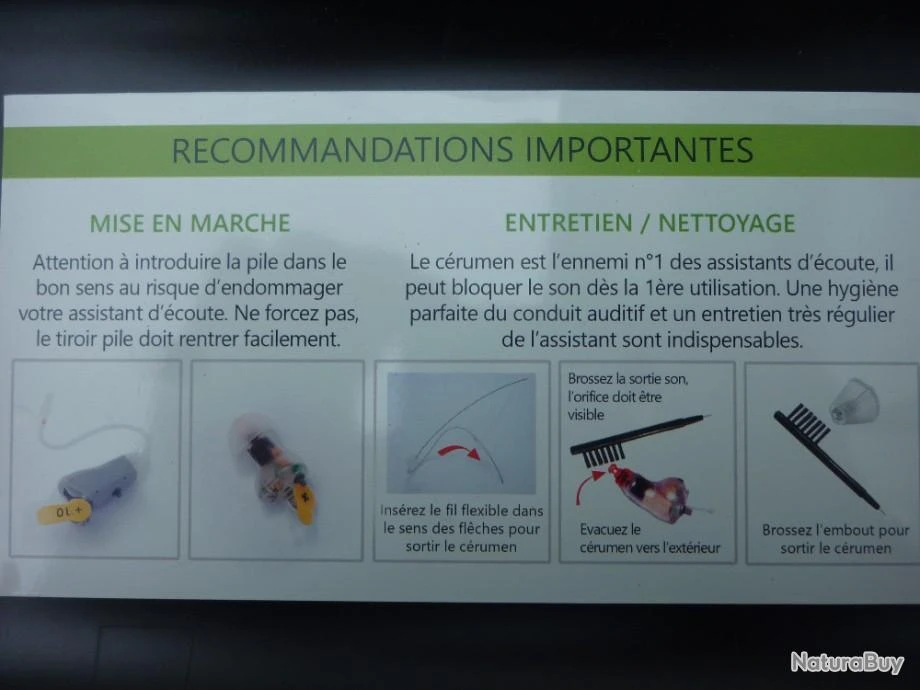 RECOMMANDATIONS IMPORTANTES

MISE EN MARCHE

Attention à introduire la pile dans le bon sens au risque d'endommager votre assistant d'écoute. Ne forcez pas, le tiroir pile doit rentrer facilement.

ENTRETIEN / NETTOYAGE

Le cérumen est l'ennemi n°1 des assistants d'écoute, il peut bloquer le son dès la 1ère utilisation. Une hygiène parfaite du conduit auditif et un entretien très régulier de l'assistant sont indispensables.

Insérez le fil flexible dans le sens des flèches pour sortir le cérumen

Brossez la sortie son, l'orifice doit être visible

Evacuez le cérumen vers l'extérieur

Brossez l'embout pour sortir le cérumen

NaturaBuy